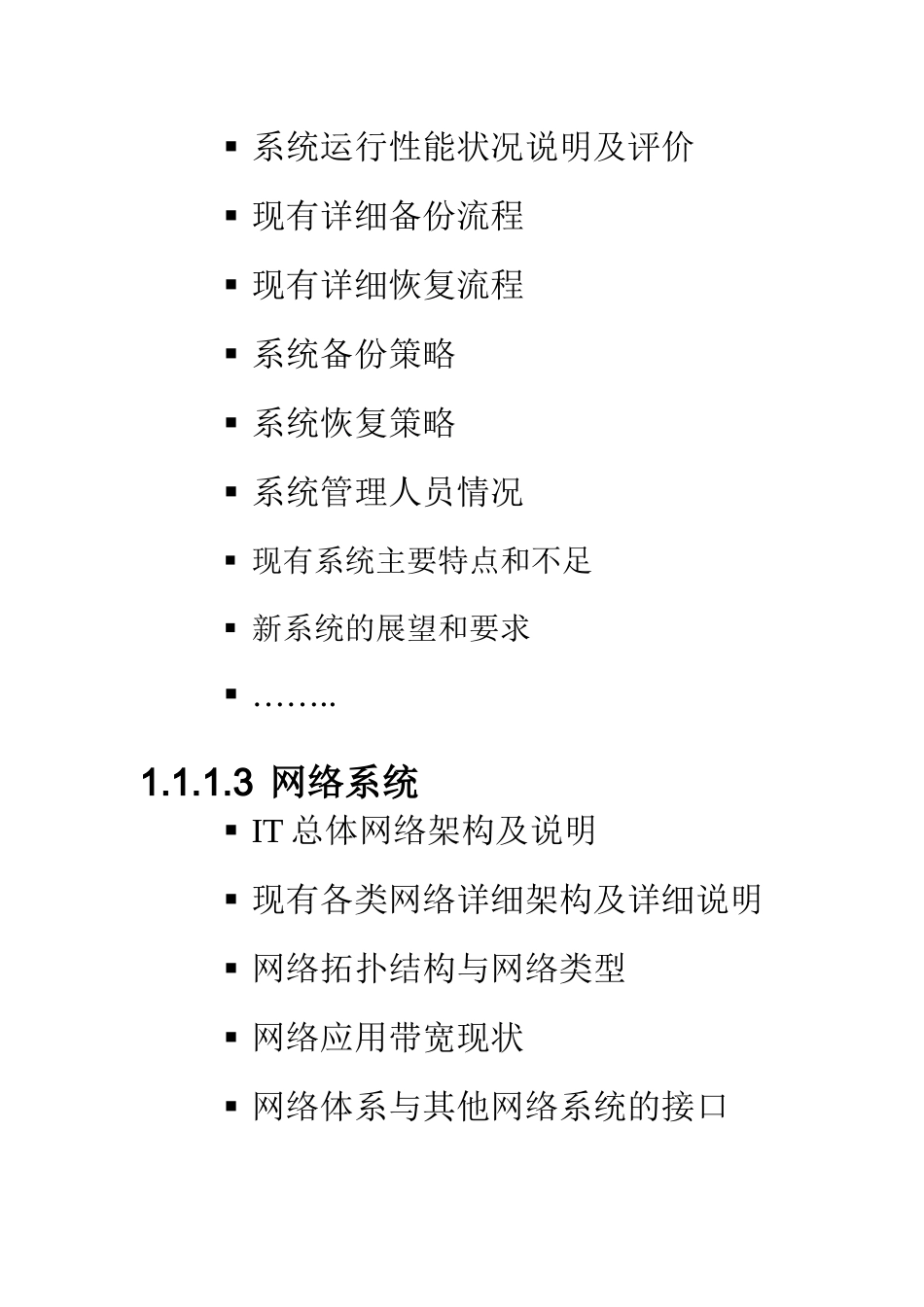 ▪ 系统运行性能状况说明及评价

▪ 现有详细备份流程

▪ 现有详细恢复流程

▪ 系统备份策略

▪ 系统恢复策略

▪ 系统管理人员情况

▪ 现有系统主要特点和不足

▪ 新系统的展望和要求

▪ ……..

1.1.1.3 网络系统

▪ IT 总体网络架构及说明

▪ 现有各类网络详细架构及详细说明

▪ 网络拓扑结构与网络类型

▪ 网络应用带宽现状

▪ 网络体系与其他网络系统的接口